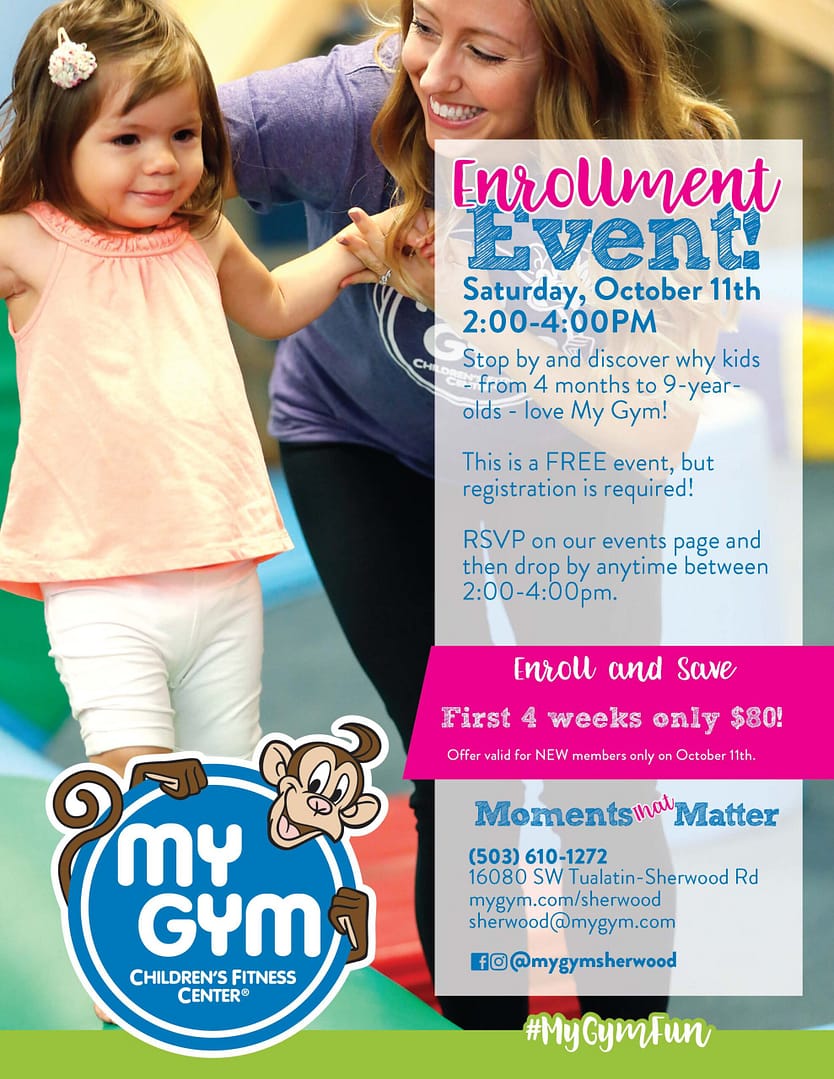 Enrollment Event!

Saturday, October 11th
2:00-4:00PM

Stop by and discover why kids - from 4 months to 9-year-olds - love My Gym!

This is a FREE event, but registration is required!

RSVP on our events page and then drop by anytime between 2:00-4:00pm.

Enroll and Save

First 4 weeks only $80!

Offer valid for NEW members only on October 11th.

Moments that Matter

(503) 610-1272
16080 SW Tualatin-Sherwood Rd
mygym.com/sherwood
sherwood@mygym.com

@mygymsherwood

MY GYM
CHILDREN'S FITNESS CENTER®

#MyGymFun